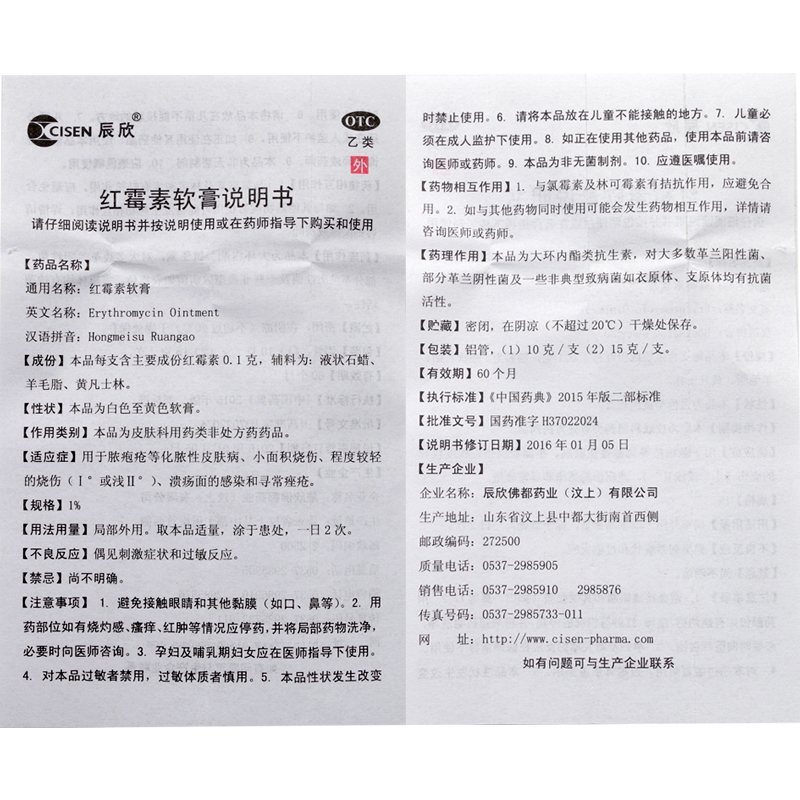 CISEN 辰欣®

OTC
乙类
外

红霉素软膏说明书
请仔细阅读说明书并按说明使用或在药师指导下购买和使用

【药品名称】
通用名称：红霉素软膏
英文名称：Erythromycin Ointment
汉语拼音：Hongmeisu Ruangao

【成份】本品每支含主要成份红霉素 0.1 克，辅料为：液状石蜡、羊毛脂、黄凡士林。

【性状】本品为白色至黄色软膏。

【作用类别】本品为皮肤科用药类非处方药药品。

【适应症】用于脓疱疮等化脓性皮肤病、小面积烧伤、程度较轻的烧伤（I°或浅II°）、溃疡面的感染和寻常痤疮。

【规格】1%

【用法用量】局部外用。取本品适量，涂于患处，一日 2 次。

【不良反应】偶见刺激症状和过敏反应。

【禁忌】尚不明确。

【注意事项】1. 避免接触眼睛和其他黏膜（如口、鼻等）。2. 用药部位如有烧灼感、瘙痒、红肿等情况应停药，并将局部药物洗净，必要时向医师咨询。3. 孕妇及哺乳期妇女应在医师指导下使用。4. 对本品过敏者禁用，过敏体质者慎用。5. 本品性状发生改变时禁止使用。6. 请将本品放在儿童不能接触的地方。7. 儿童必须在成人监护下使用。8. 如正在使用其他药品，使用本品前请咨询医师或药师。9. 本品为非无菌制剂。10. 应遵医嘱使用。

【药物相互作用】1. 与氯霉素及林可霉素有拮抗作用，应避免合用。2. 如与其他药物同时使用可能会发生药物相互作用，详情请咨询医师或药师。

【药理作用】本品为大环内酯类抗生素，对大多数革兰阳性菌、部分革兰阴性菌及一些非典型致病菌如衣原体、支原体均有抗菌活性。

【贮藏】密闭，在阴凉（不超过 20℃）干燥处保存。

【包装】铝管，(1) 10 克/支 (2) 15 克/支。

【有效期】60 个月

【执行标准】《中国药典》2015 年版二部标准

【批准文号】国药准字 H37022024

【说明书修订日期】2016 年 01 月 05 日

【生产企业】
企业名称：辰欣佛都药业（汶上）有限公司
生产地址：山东省汶上县中都大街南首西侧
邮政编码：272500
质量电话：0537-2985905
销售电话：0537-2985910 2985876
传真号码：0537-2985733-011
网 址：http://www.cisen-pharma.com
如有问题可与生产企业联系